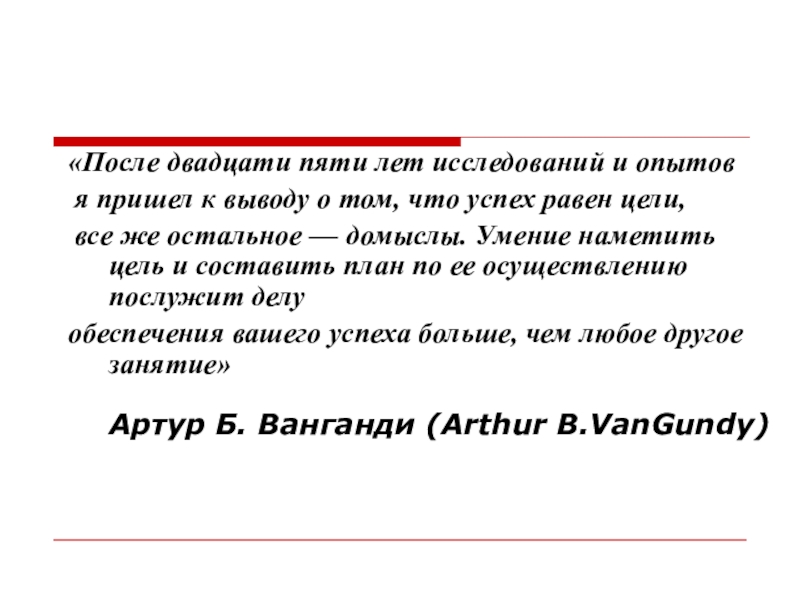 «После двадцати пяти лет исследований и опытов

я пришел к выводу о том, что успех равен цели,

все же остальное — домыслы. Умение наметить цель и составить план по ее осуществлению послужит делу

обеспечения вашего успеха больше, чем любое другое занятие»

Артур Б. Ванганди (Arthur B.VanGundy)